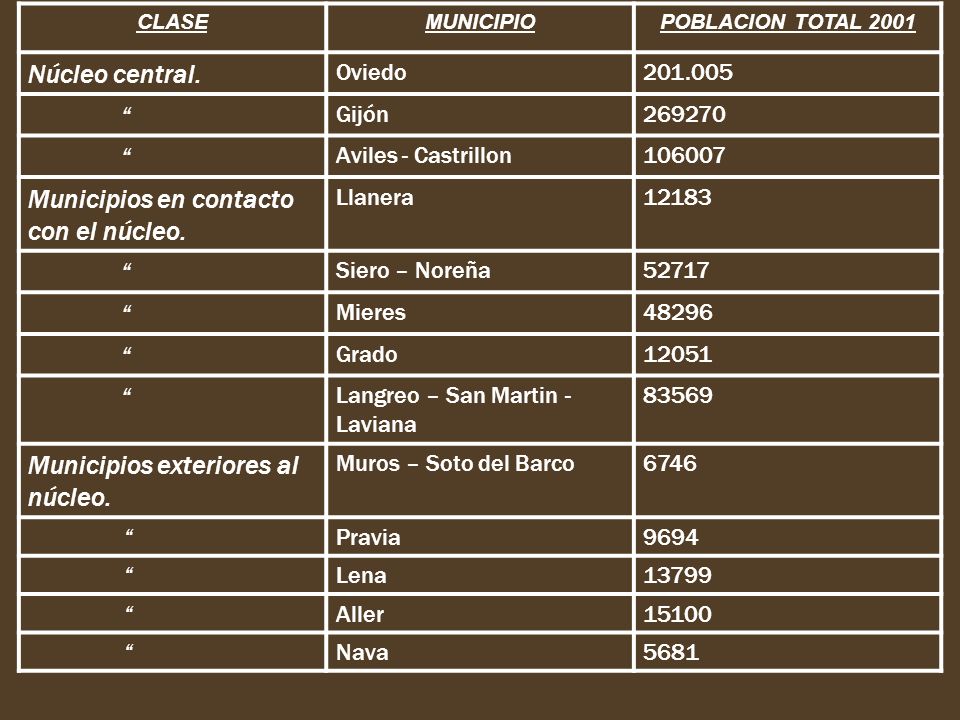 | CLASE | MUNICIPIO | POBLACION TOTAL 2001 |
|---|---|---|
| Núcleo central. | Oviedo | 201.005 |
| “ | Gijón | 269270 |
| “ | Aviles - Castrillon | 106007 |
| Municipios en contacto con el núcleo. | Llanera | 12183 |
| “ | Siero – Noreña | 52717 |
| “ | Mieres | 48296 |
| “ | Grado | 12051 |
| “ | Langreo – San Martin - Laviana | 83569 |
| Municipios exteriores al núcleo. | Muros – Soto del Barco | 6746 |
| “ | Pravia | 9694 |
| “ | Lena | 13799 |
| “ | Aller | 15100 |
| “ | Nava | 5681 |